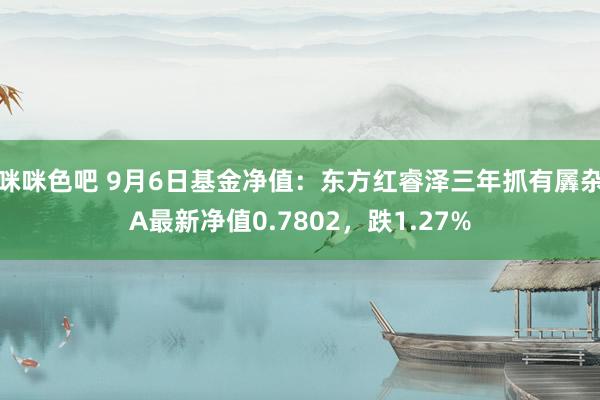 咪咪色吧 9月6日基金净值：东方红睿泽三年抓有羼杂A最新净值0.7802，跌1.27%